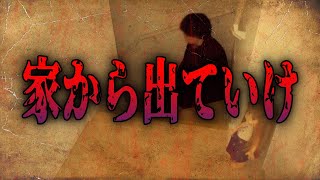 家から出ていけ